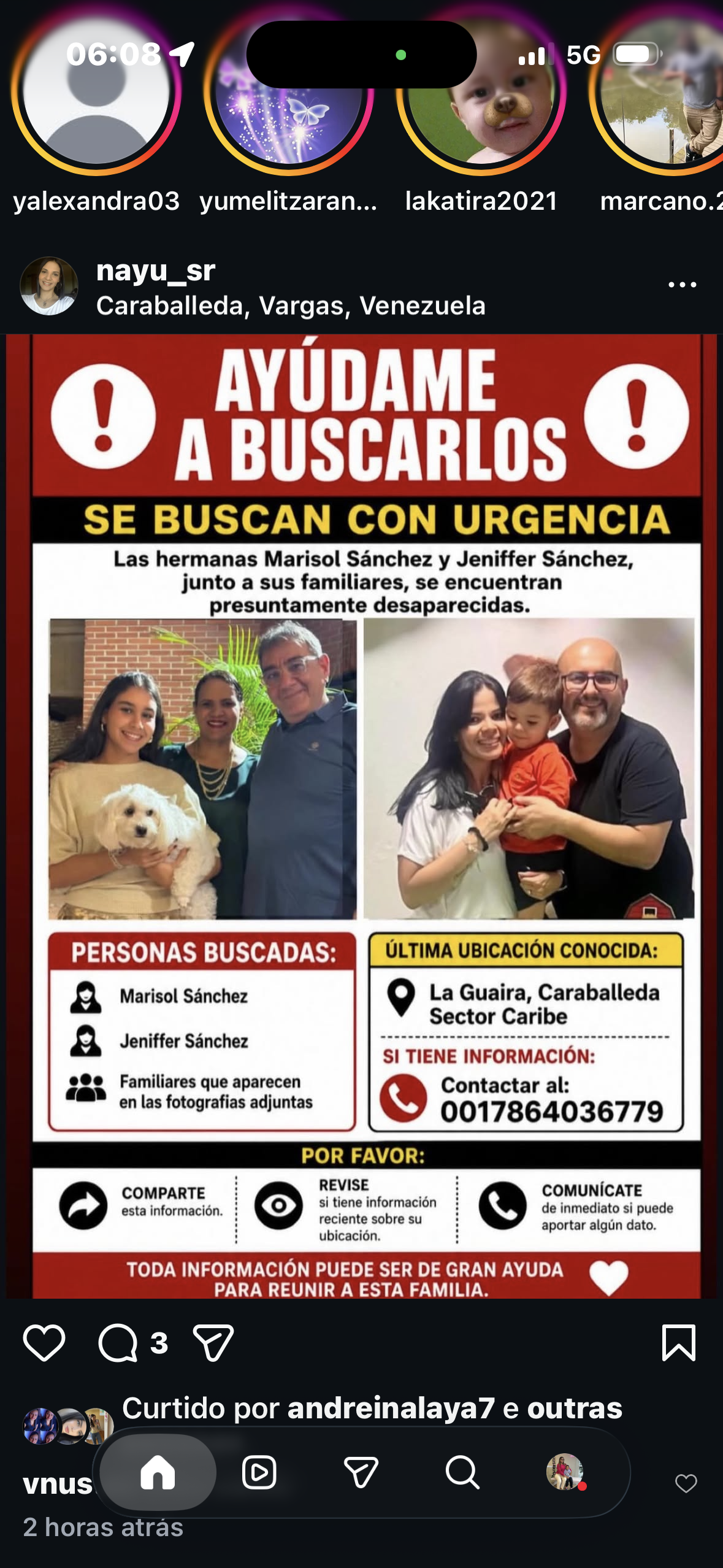 06:08

5G

yalexandra03 yumelitzaran... lakatira2021 marcano.2

nayu_sr
Caraballeda, Vargas, Venezuela

AYÚDAME A BUSCARLOS

SE BUSCAN CON URGENCIA

Las hermanas Marisol Sánchez y Jeniffer Sánchez, junto a sus familiares, se encuentran presuntamente desaparecidas.

PERSONAS BUSCADAS:
Marisol Sánchez
Jeniffer Sánchez
Familiares que aparecen en las fotografías adjuntas

ÚLTIMA UBICACIÓN CONOCIDA:
La Guaira, Caraballeda Sector Caribe

SI TIENE INFORMACIÓN:
Contactar al:
0017864036779

POR FAVOR:

COMPARTE esta información.

REVISE si tiene información reciente sobre su ubicación.

COMUNÍCATE de inmediato si puede aportar algún dato.

TODA INFORMACIÓN PUEDE SER DE GRAN AYUDA PARA REUNIR A ESTA FAMILIA.

3

Curtido por andreinalaya7 e outras

vnus

2 horas atrás